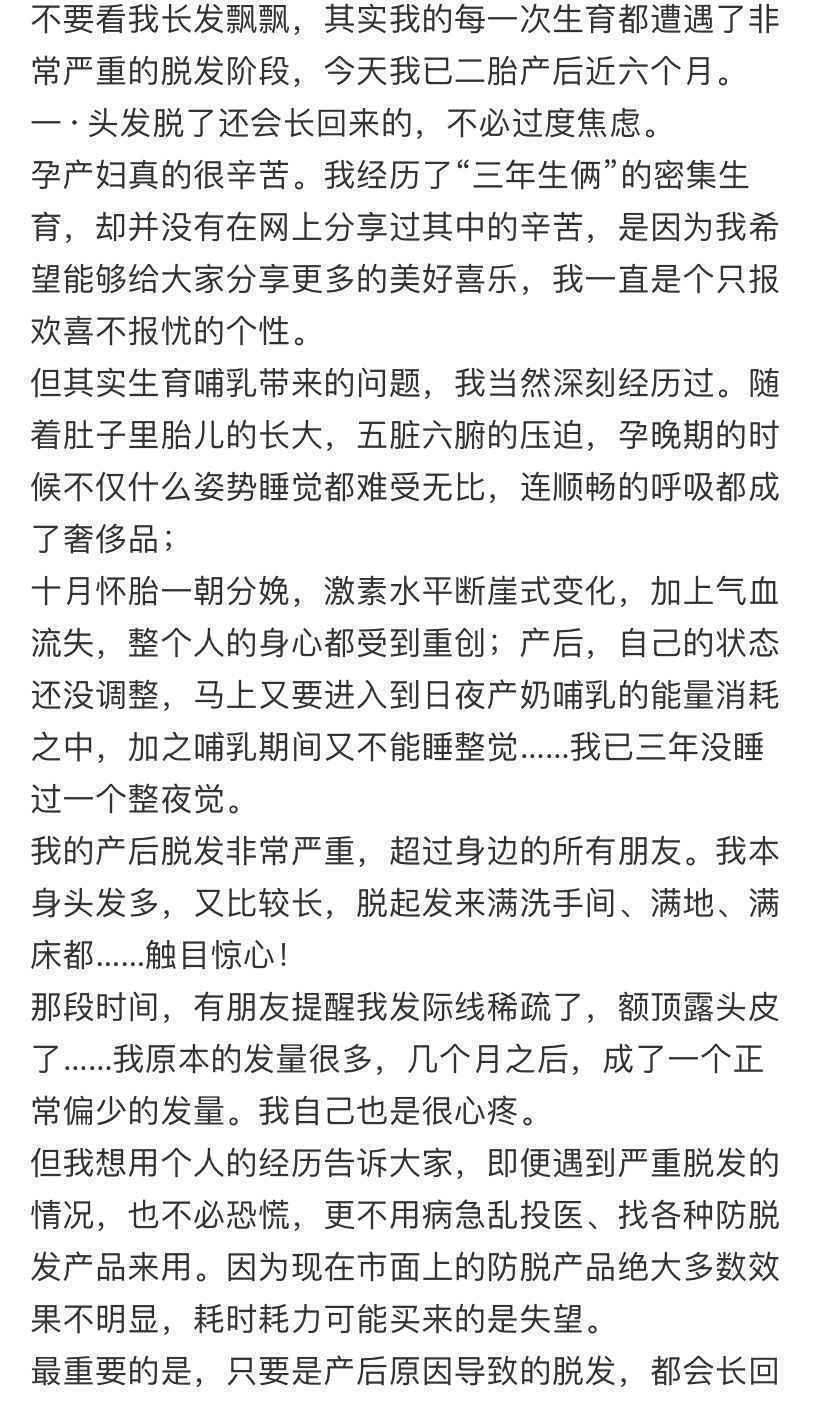 不要看我长发飘飘，其实我的每一次生育都遭遇了非常严重的脱发阶段，今天我已二胎产后近六个月。

一 · 头发脱了还会长回来的，不必过度焦虑。

孕产妇真的很辛苦。我经历了“三年生俩”的密集生育，却并没有在网上分享过其中的辛苦，是因为我希望能够给大家分享更多的美好喜乐，我一直是个只报欢喜不报忧的个性。

但其实生育哺乳带来的问题，我当然深刻经历过。随着肚子里胎儿的长大，五脏六腑的压迫，孕晚期的时候不仅什么姿势睡觉都难受无比，连顺畅的呼吸都成了奢侈品；

十月怀胎一朝分娩，激素水平断崖式变化，加上气血流失，整个人的身心都受到重创；产后，自己的状态还没调整，马上又要进入到日夜产奶哺乳的能量消耗之中，加之哺乳期间又不能睡整觉......我已三年没睡过一个整夜觉。

我的产后脱发非常严重，超过身边的所有朋友。我本身头发多，又比较长，脱起发来满洗手间、满地、满床都......触目惊心！

那段时间，有朋友提醒我发际线稀疏了，额顶露头皮了......我原本的发量很多，几个月之后，成了一个正常偏少的发量。我自己也是很心疼。

但我想用个人的经历告诉大家，即便遇到严重脱发的情况，也不必恐慌，更不用病急乱投医、找各种防脱发产品来用。因为现在市面上的防脱产品绝大多数效果不明显，耗时耗力可能买来的是失望。

最重要的是，只要是产后原因导致的脱发，都会长回